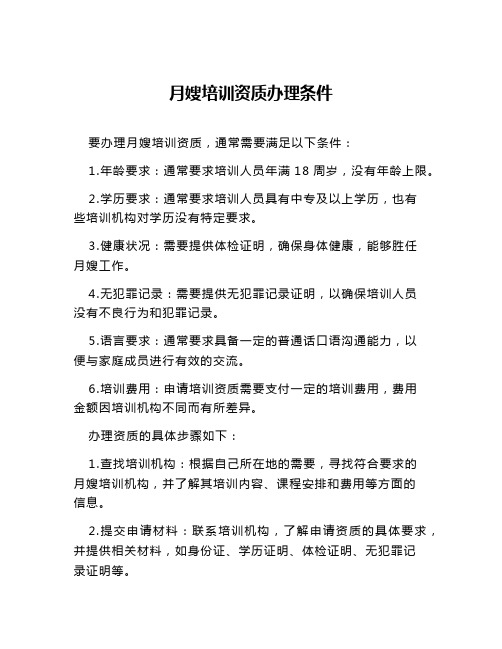 月嫂培训资质办理条件

要办理月嫂培训资质，通常需要满足以下条件：

1.年龄要求：通常要求培训人员年满 18 周岁，没有年龄上限。

2.学历要求：通常要求培训人员具有中专及以上学历，也有些培训机构对学历没有特定要求。

3.健康状况：需要提供体检证明，确保身体健康，能够胜任月嫂工作。

4.无犯罪记录：需要提供无犯罪记录证明，以确保培训人员没有不良行为和犯罪记录。

5.语言要求：通常要求具备一定的普通话口语沟通能力，以便与家庭成员进行有效的交流。

6.培训费用：申请培训资质需要支付一定的培训费用，费用金额因培训机构不同而有所差异。

办理资质的具体步骤如下：

1.查找培训机构：根据自己所在地的需要，寻找符合要求的月嫂培训机构，并了解其培训内容、课程安排和费用等方面的信息。

2.提交申请材料：联系培训机构，了解申请资质的具体要求，并提供相关材料，如身份证、学历证明、体检证明、无犯罪记录证明等。